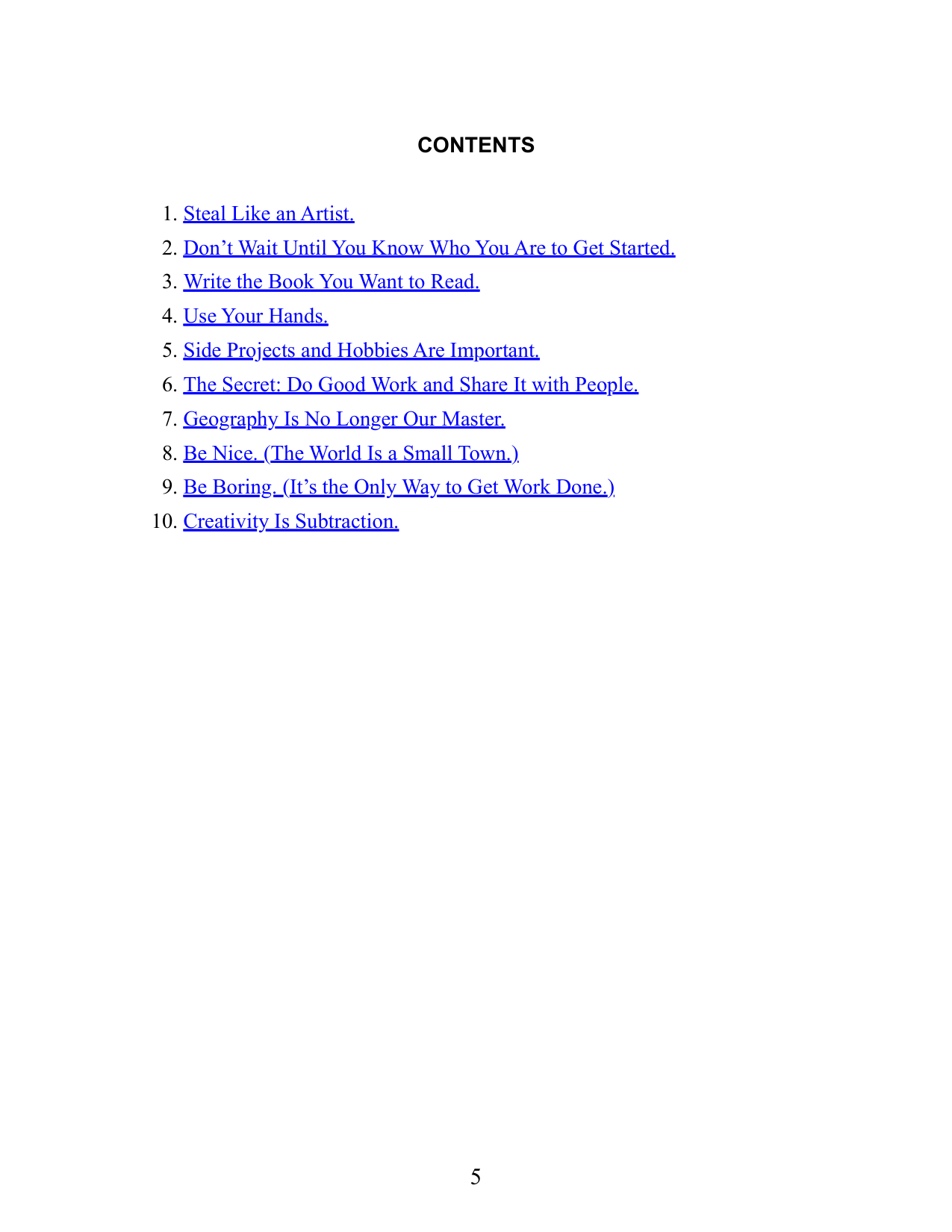 CONTENTS

1. Steal Like an Artist.
2. Don't Wait Until You Know Who You Are to Get Started.
3. Write the Book You Want to Read.
4. Use Your Hands.
5. Side Projects and Hobbies Are Important.
6. The Secret: Do Good Work and Share It with People.
7. Geography Is No Longer Our Master.
8. Be Nice. (The World Is a Small Town.)
9. Be Boring. (It's the Only Way to Get Work Done.)
10. Creativity Is Subtraction.

5